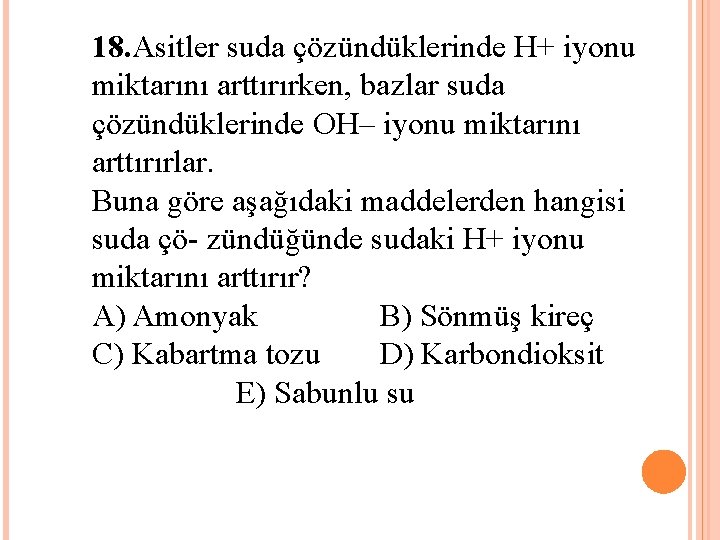 18.Asitler suda çözündüklerinde H+ iyonu miktarını arttırırken, bazlar suda çözündüklerinde OH– iyonu miktarını arttırırlar.

Buna göre aşağıdaki maddelerden hangisi suda çö- zündüğünde sudaki H+ iyonu miktarını arttırır?

A) Amonyak B) Sönmüş kireç
C) Kabartma tozu D) Karbondioksit
E) Sabunlu su